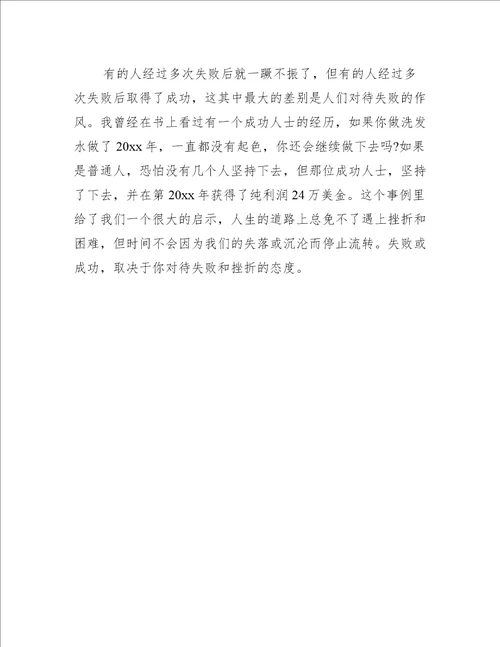 有的人经过多次失败后就一蹶不振了，但有的人经过多次失败后取得了成功，这其中最大的差别是人们对待失败的作风。我曾经在书上看过有一个成功人士的经历，如果你做洗发水做了20xx年，一直都没有起色，你还会继续做下去吗?如果是普通人，恐怕没有几个人坚持下去，但那位成功人士，坚持了下去，并在第20xx年获得了纯利润24万美金。这个事例里给了我们一个很大的启示，人生的道路上总免不了遇上挫折和困难，但时间不会因为我们的失落或沉沦而停止流转。失败或成功，取决于你对待失败和挫折的态度。